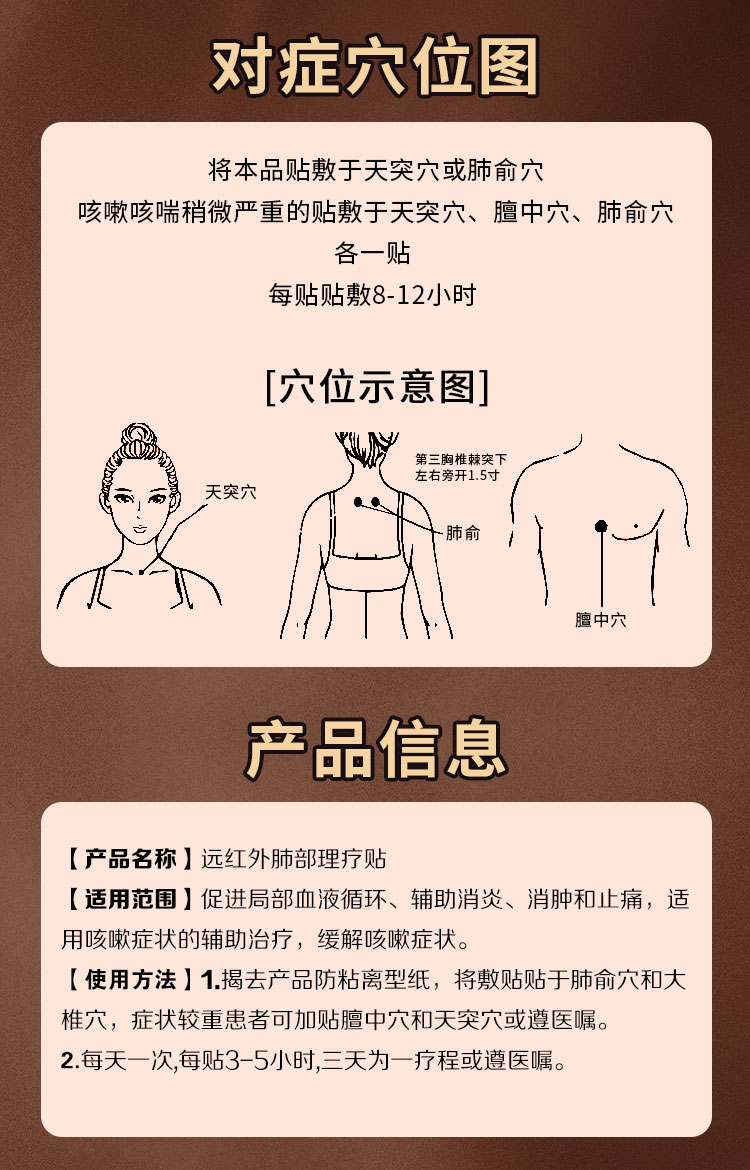 对症穴位图

将本品贴敷于天突穴或肺俞穴
咳嗽咳喘稍微严重的贴敷于天突穴、膻中穴、肺俞穴
各一贴
每贴贴敷8-12小时

[穴位示意图]

天突穴

第三胸椎棘突下
左右旁开1.5寸

肺俞

膻中穴

产品信息

【产品名称】远红外肺部理疗贴
【适用范围】促进局部血液循环、辅助消炎、消肿和止痛，适用咳嗽症状的辅助治疗，缓解咳嗽症状。
【使用方法】1.揭去产品防粘离型纸，将敷贴贴于肺俞穴和大椎穴，症状较重患者可加贴膻中穴和天突穴或遵医嘱。
2.每天一次,每贴3-5小时,三天为一疗程或遵医嘱。